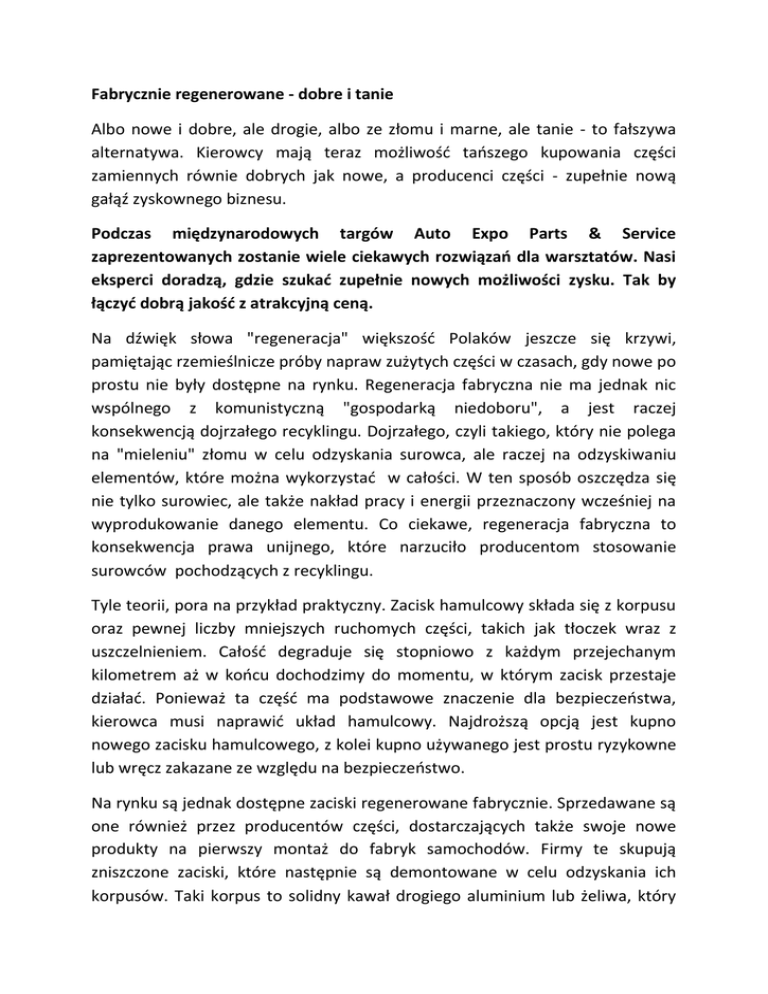 Fabrycznie regenerowane - dobre i tanie

Albo nowe i dobre, ale drogie, albo ze złomu i marne, ale tanie - to fałszywa alternatywa. Kierowcy mają teraz możliwość tańszego kupowania części zamiennych równie dobrych jak nowe, a producenci części - zupełnie nową gałąź zyskownego biznesu.

Podczas międzynarodowych targów Auto Expo Parts & Service zaprezentowanych zostanie wiele ciekawych rozwiązań dla warsztatów. Nasi eksperci doradzą, gdzie szukać zupełnie nowych możliwości zysku. Tak by łączyć dobrą jakość z atrakcyjną ceną.

Na dźwięk słowa "regeneracja" większość Polaków jeszcze się krzywi, pamiętając rzemieślnicze próby napraw zużytych części w czasach, gdy nowe po prostu nie były dostępne na rynku. Regeneracja fabryczna nie ma jednak nic wspólnego z komunistyczną "gospodarką niedoboru", a jest raczej konsekwencją dojrzałego recyklingu. Dojrzałego, czyli takiego, który nie polega na "mieleniu" złomu w celu odzyskania surowca, ale raczej na odzyskiwaniu elementów, które można wykorzystać w całości. W ten sposób oszczędza się nie tylko surowiec, ale także nakład pracy i energii przeznaczony wcześniej na wyprodukowanie danego elementu. Co ciekawe, regeneracja fabryczna to konsekwencja prawa unijnego, które narzuciło producentom stosowanie surowców pochodzących z recyklingu.

Tyle teorii, pora na przykład praktyczny. Zacisk hamulcowy składa się z korpusu oraz pewnej liczby mniejszych ruchomych części, takich jak tłoczek wraz z uszczelnieniem. Całość degraduje się stopniowo z każdym przejechanym kilometrem aż w końcu dochodzimy do momentu, w którym zacisk przestaje działać. Ponieważ ta część ma podstawowe znaczenie dla bezpieczeństwa, kierowca musi naprawić układ hamulcowy. Najdroższą opcją jest kupno nowego zacisku hamulcowego, z kolei kupno używanego jest prostu ryzykowne lub wręcz zakazane ze względu na bezpieczeństwo.

Na rynku są jednak dostępne zaciski regenerowane fabrycznie. Sprzedawane są one również przez producentów części, dostarczających także swoje nowe produkty na pierwszy montaż do fabryk samochodów. Firmy te skupują zniszczone zaciski, które następnie są demontowane w celu odzyskania ich korpusów. Taki korpus to solidny kawał drogiego aluminium lub żeliwa, który